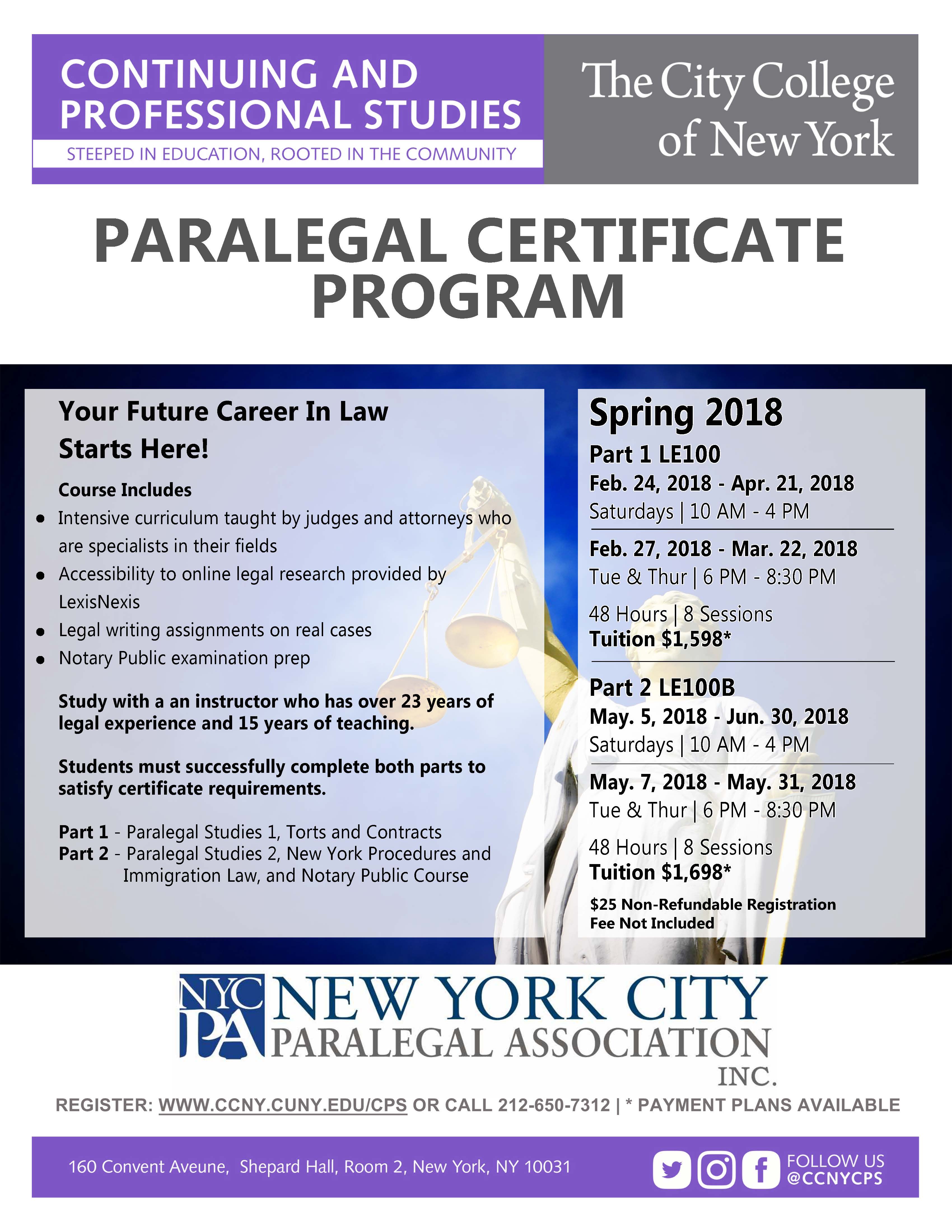 CONTINUING AND PROFESSIONAL STUDIES

STEEPED IN EDUCATION, ROOTED IN THE COMMUNITY

The City College of New York

PARALEGAL CERTIFICATE PROGRAM

Your Future Career In Law Starts Here!

Course Includes

• Intensive curriculum taught by judges and attorneys who are specialists in their fields
• Accessibility to online legal research provided by LexisNexis
• Legal writing assignments on real cases
• Notary Public examination prep

Study with a an instructor who has over 23 years of legal experience and 15 years of teaching.

Students must successfully complete both parts to satisfy certificate requirements.

Part 1 - Paralegal Studies 1, Torts and Contracts
Part 2 - Paralegal Studies 2, New York Procedures and Immigration Law, and Notary Public Course

Spring 2018

Part 1 LE100

Feb. 24, 2018 - Apr. 21, 2018
Saturdays | 10 AM - 4 PM

Feb. 27, 2018 - Mar. 22, 2018
Tue & Thur | 6 PM - 8:30 PM

48 Hours | 8 Sessions
Tuition $1,598*

Part 2 LE100B

May. 5, 2018 - Jun. 30, 2018
Saturdays | 10 AM - 4 PM

May. 7, 2018 - May. 31, 2018
Tue & Thur | 6 PM - 8:30 PM

48 Hours | 8 Sessions
Tuition $1,698*

$25 Non-Refundable Registration Fee Not Included

NYC PA NEW YORK CITY PARALEGAL ASSOCIATION INC.

REGISTER: WWW.CCNY.CUNY.EDU/CPS OR CALL 212-650-7312 | * PAYMENT PLANS AVAILABLE

160 Convent Aveune, Shepard Hall, Room 2, New York, NY 10031

FOLLOW US @CCNYCPS